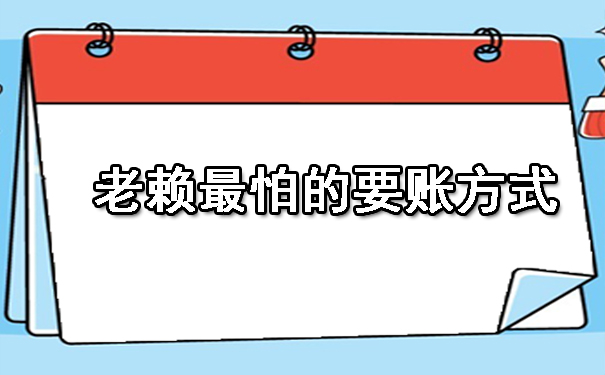 老赖最怕的要账方式